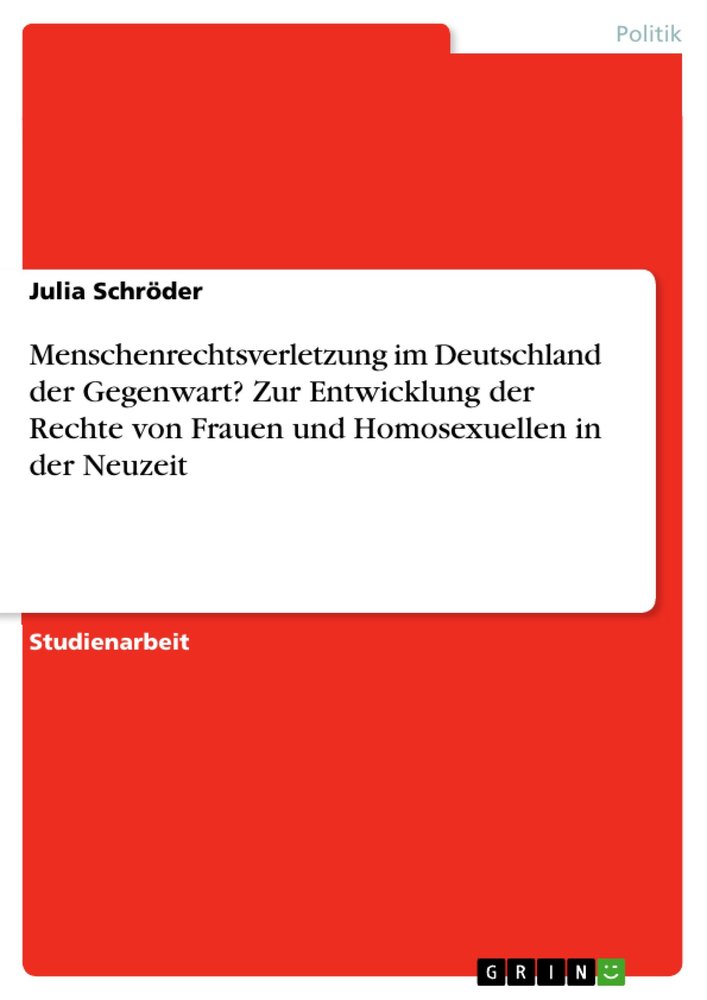 Politik

Julia Schröder

Menschenrechtsverletzung im Deutschland der Gegenwart? Zur Entwicklung der Rechte von Frauen und Homosexuellen in der Neuzeit

Studienarbeit

GRIN